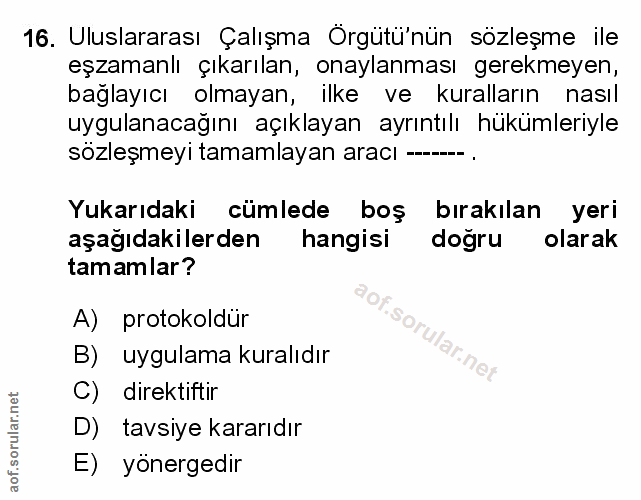 16. Uluslararası Çalışma Örgütü'nün sözleşme ile eşzamanlı çıkarılan, onaylanması gerekmeyen, bağlayıcı olmayan, ilke ve kuralların nasıl uygulanacağını açıklayan ayrıntılı hükümleriyle sözleşmeyi tamamlayan aracı ------- .

Yukarıdaki cümlede boş bırakılan yeri aşağıdakilerden hangisi doğru olarak tamamlar?

A) protokoldür
B) uygulama kuralıdır
C) direktiftir
D) tavsiye kararıdır
E) yönergedir

aof.sorular.net